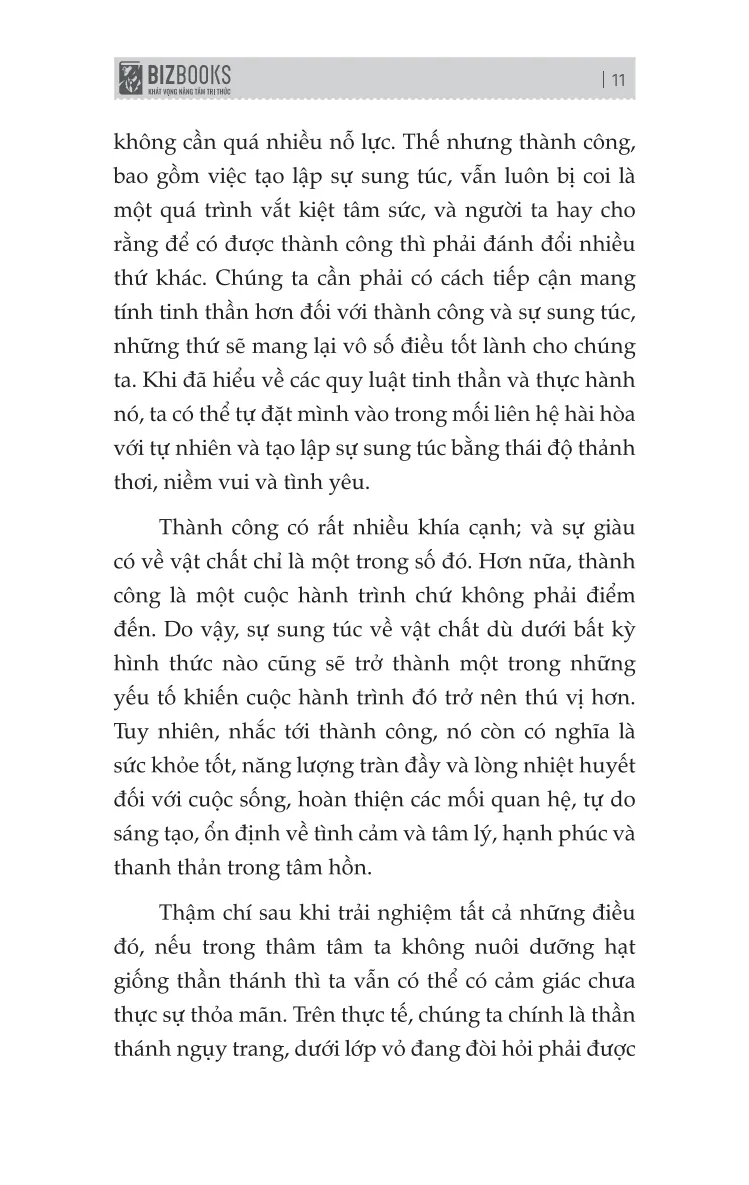 BIZBOOKS
KHÁT VỌNG NÂNG TẦM TRI THỨC

| 11

không cần quá nhiều nỗ lực. Thế nhưng thành công, bao gồm việc tạo lập sự sung túc, vẫn luôn bị coi là một quá trình vắt kiệt tâm sức, và người ta hay cho rằng để có được thành công thì phải đánh đổi nhiều thứ khác. Chúng ta cần phải có cách tiếp cận mang tính tinh thần hơn đối với thành công và sự sung túc, những thứ sẽ mang lại vô số điều tốt lành cho chúng ta. Khi đã hiểu về các quy luật tinh thần và thực hành nó, ta có thể tự đặt mình vào trong mối liên hệ hài hòa với tự nhiên và tạo lập sự sung túc bằng thái độ thảnh thơi, niềm vui và tình yêu.

Thành công có rất nhiều khía cạnh; và sự giàu có về vật chất chỉ là một trong số đó. Hơn nữa, thành công là một cuộc hành trình chứ không phải điểm đến. Do vậy, sự sung túc về vật chất dù dưới bất kỳ hình thức nào cũng sẽ trở thành một trong những yếu tố khiến cuộc hành trình đó trở nên thú vị hơn. Tuy nhiên, nhắc tới thành công, nó còn có nghĩa là sức khỏe tốt, năng lượng tràn đầy và lòng nhiệt huyết đối với cuộc sống, hoàn thiện các mối quan hệ, tự do sáng tạo, ổn định về tình cảm và tâm lý, hạnh phúc và thanh thản trong tâm hồn.

Thậm chí sau khi trải nghiệm tất cả những điều đó, nếu trong thâm tâm ta không nuôi dưỡng hạt giống thần thánh thì ta vẫn có thể có cảm giác chưa thực sự thỏa mãn. Trên thực tế, chúng ta chính là thần thánh ngụy trang, dưới lớp vỏ đang đòi hỏi phải được